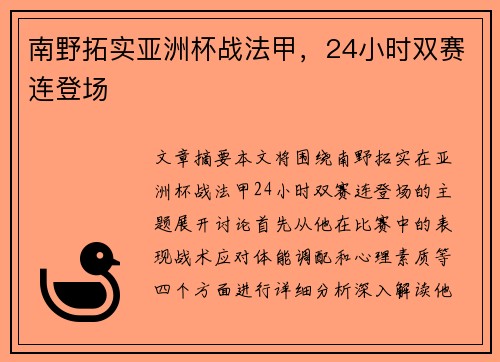 南野拓实亚洲杯战法甲，24小时双赛连登场

文章摘要本文将围绕南野拓实在亚洲杯战法甲24小时双赛连登场的主题展开讨论首先从他在比赛中的表现战术应对体能调配和心理素质等四个方面进行详细分析深入解读他